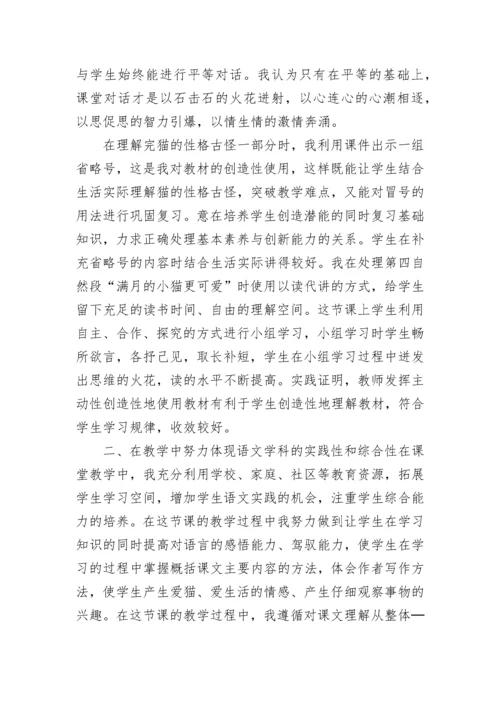 与学生始终能进行平等对话。我认为只有在平等的基础上，课堂对话才是以石击石的火花迸射，以心连心的心潮相逐，以思促思的智力引爆，以情生情的激情奔涌。

在理解完猫的性格古怪一部分时，我利用课件出示一组省略号，这是我对教材的创造性使用，这样既能让学生结合生活实际理解猫的性格古怪，突破教学难点，又能对冒号的用法进行巩固复习。意在培养学生创造潜能的同时复习基础知识，力求正确处理基本素养与创新能力的关系。学生在补充省略号的内容时结合生活实际讲得较好。我在处理第四自然段“满月的小猫更可爱”时使用以读代讲的方式，给学生留下充足的读书时间、自由的理解空间。这节课上学生利用自主、合作、探究的方式进行小组学习，小组学习时学生畅所欲言，各抒己见，取长补短，学生在小组学习过程中迸发出思维的火花，读的水平不断提高。实践证明，教师发挥主动性创造性地使用教材有利于学生创造性地理解教材，符合学生学习规律，收效较好。

二、在教学中努力体现语文学科的实践性和综合性在课堂教学中，我充分利用学校、家庭、社区等教育资源，拓展学生学习空间，增加学生语文实践的机会，注重学生综合能力的培养。在这节课的教学过程中我努力做到让学生在学习知识的同时提高对语言的感悟能力、驾驭能力，使学生在学习的过程中掌握概括课文主要内容的方法，体会作者写作方法，使学生产生爱猫、爱生活的情感、产生仔细观察事物的兴趣。在这节课的教学过程中，我遵循对课文理解从整体—